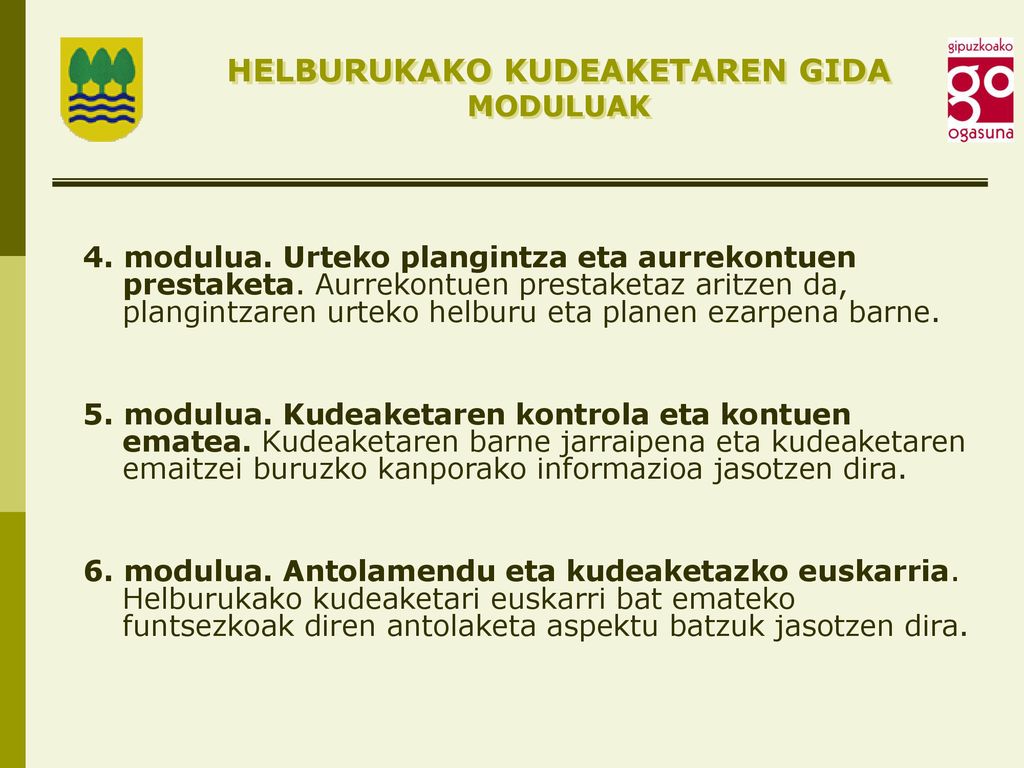 HELBURUKAKO KUDEAKETAREN GIDA
MODULUAK

gipuzkoako
go
ogasuna

4. modulua. Urteko plangintza eta aurrekontuen prestaketa. Aurrekontuen prestaketaz aritzen da, plangintzaren urteko helburu eta planen ezarpena barne.

5. modulua. Kudeaketaren kontrola eta kontuen ematea. Kudeaketaren barne jarraipena eta kudeaketaren emaitzei buruzko kanporako informazioa jasotzen dira.

6. modulua. Antolamendu eta kudeaketazko euskarria. Helburukako kudeaketari euskarri bat emateko funtsezkoak diren antolaketa aspektu batzuk jasotzen dira.